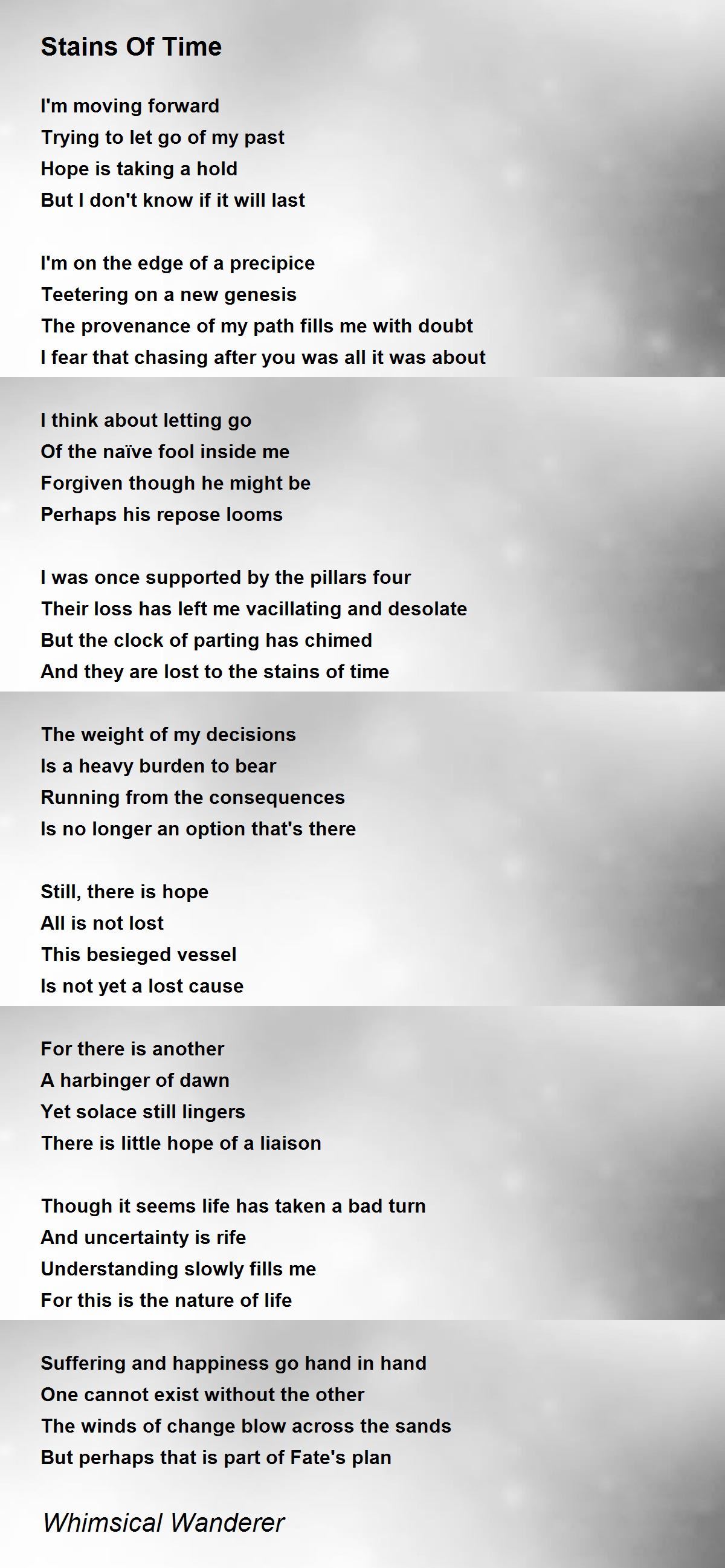 Stains Of Time

I'm moving forward
Trying to let go of my past
Hope is taking a hold
But I don't know if it will last

I'm on the edge of a precipice
Teetering on a new genesis
The provenance of my path fills me with doubt
I fear that chasing after you was all it was about

I think about letting go
Of the naïve fool inside me
Forgiven though he might be
Perhaps his repose looms

I was once supported by the pillars four
Their loss has left me vacillating and desolate
But the clock of parting has chimed
And they are lost to the stains of time

The weight of my decisions
Is a heavy burden to bear
Running from the consequences
Is no longer an option that's there

Still, there is hope
All is not lost
This besieged vessel
Is not yet a lost cause

For there is another
A harbinger of dawn
Yet solace still lingers
There is little hope of a liaison

Though it seems life has taken a bad turn
And uncertainty is rife
Understanding slowly fills me
For this is the nature of life

Suffering and happiness go hand in hand
One cannot exist without the other
The winds of change blow across the sands
But perhaps that is part of Fate's plan

Whimsical Wanderer